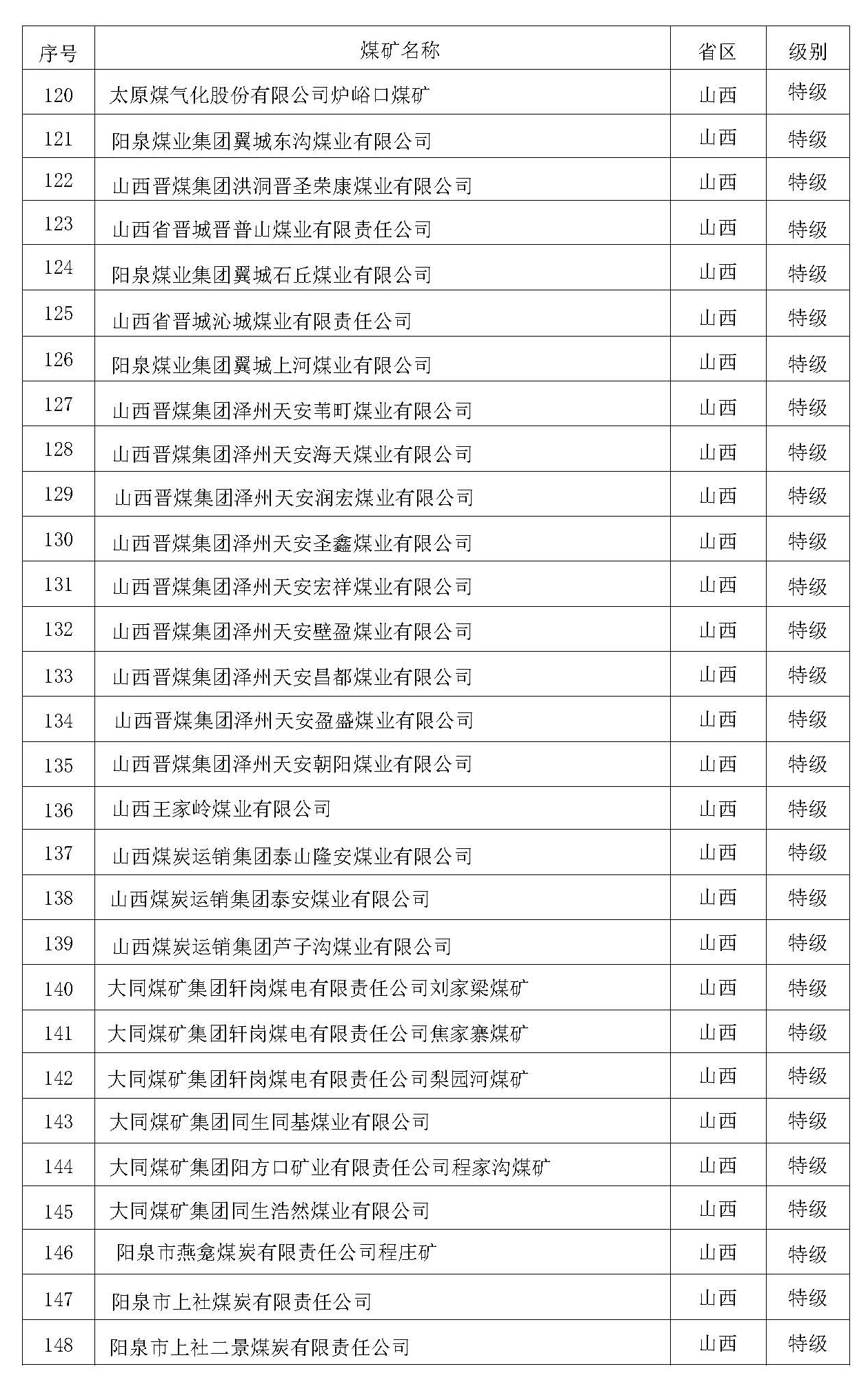 | 序号 | 煤矿名称 | 省区 | 级别 |
|---|---|---|---|
| 120 | 太原煤气化股份有限公司炉峪口煤矿 | 山西 | 特级 |
| 121 | 阳泉煤业集团翼城东沟煤业有限公司 | 山西 | 特级 |
| 122 | 山西晋煤集团洪洞晋圣荣康煤业有限公司 | 山西 | 特级 |
| 123 | 山西省晋城晋普山煤业有限责任公司 | 山西 | 特级 |
| 124 | 阳泉煤业集团翼城石丘煤业有限公司 | 山西 | 特级 |
| 125 | 山西省晋城沁城煤业有限责任公司 | 山西 | 特级 |
| 126 | 阳泉煤业集团翼城上河煤业有限公司 | 山西 | 特级 |
| 127 | 山西晋煤集团泽州天安苇町煤业有限公司 | 山西 | 特级 |
| 128 | 山西晋煤集团泽州天安海天煤业有限公司 | 山西 | 特级 |
| 129 | 山西晋煤集团泽州天安润宏煤业有限公司 | 山西 | 特级 |
| 130 | 山西晋煤集团泽州天安圣鑫煤业有限公司 | 山西 | 特级 |
| 131 | 山西晋煤集团泽州天安宏祥煤业有限公司 | 山西 | 特级 |
| 132 | 山西晋煤集团泽州天安壁盈煤业有限公司 | 山西 | 特级 |
| 133 | 山西晋煤集团泽州天安昌都煤业有限公司 | 山西 | 特级 |
| 134 | 山西晋煤集团泽州天安盈盛煤业有限公司 | 山西 | 特级 |
| 135 | 山西晋煤集团泽州天安朝阳煤业有限公司 | 山西 | 特级 |
| 136 | 山西王家岭煤业有限公司 | 山西 | 特级 |
| 137 | 山西煤炭运销集团泰山隆安煤业有限公司 | 山西 | 特级 |
| 138 | 山西煤炭运销集团泰安煤业有限公司 | 山西 | 特级 |
| 139 | 山西煤炭运销集团芦子沟煤业有限公司 | 山西 | 特级 |
| 140 | 大同煤矿集团轩岗煤电有限责任公司刘家梁煤矿 | 山西 | 特级 |
| 141 | 大同煤矿集团轩岗煤电有限责任公司焦家寨煤矿 | 山西 | 特级 |
| 142 | 大同煤矿集团轩岗煤电有限责任公司梨园河煤矿 | 山西 | 特级 |
| 143 | 大同煤矿集团同生同基煤业有限公司 | 山西 | 特级 |
| 144 | 大同煤矿集团阳方口矿业有限责任公司程家沟煤矿 | 山西 | 特级 |
| 145 | 大同煤矿集团同生浩然煤业有限公司 | 山西 | 特级 |
| 146 | 阳泉市燕龛煤炭有限责任公司程庄矿 | 山西 | 特级 |
| 147 | 阳泉市上社煤炭有限责任公司 | 山西 | 特级 |
| 148 | 阳泉市上社二景煤炭有限责任公司 | 山西 | 特级 |